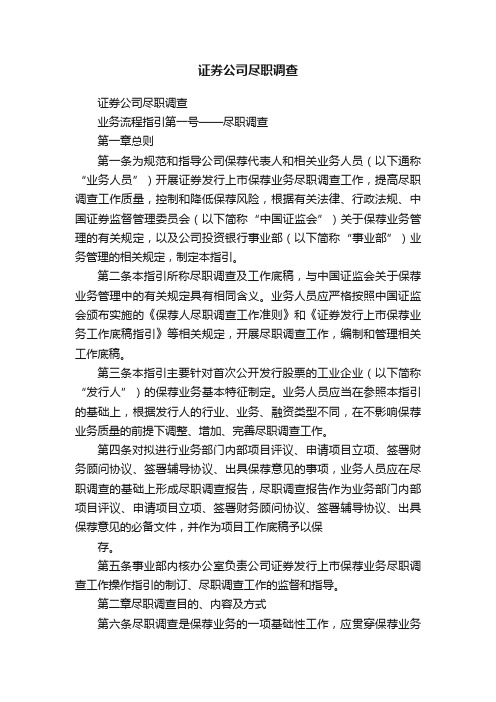 证券公司尽职调查

证券公司尽职调查

业务流程指引第一号——尽职调查

第一章总则

第一条为规范和指导公司保荐代表人和相关业务人员（以下通称“业务人员”）开展证券发行上市保荐业务尽职调查工作，提高尽职调查工作质量，控制和降低保荐风险，根据有关法律、行政法规、中国证券监督管理委员会（以下简称“中国证监会”）关于保荐业务管理的有关规定，以及公司投资银行事业部（以下简称“事业部”）业务管理的相关规定，制定本指引。

第二条本指引所称尽职调查及工作底稿，与中国证监会关于保荐业务管理中的有关规定具有相同含义。业务人员应严格按照中国证监会颁布实施的《保荐人尽职调查工作准则》和《证券发行上市保荐业务工作底稿指引》等相关规定，开展尽职调查工作，编制和管理相关工作底稿。

第三条本指引主要针对首次公开发行股票的工业企业（以下简称“发行人”）的保荐业务基本特征制定。业务人员应当在参照本指引的基础上，根据发行人的行业、业务、融资类型不同，在不影响保荐业务质量的前提下调整、增加、完善尽职调查工作。

第四条对拟进行业务部门内部项目评议、申请项目立项、签署财务顾问协议、签署辅导协议、出具保荐意见的事项，业务人员应在尽职调查的基础上形成尽职调查报告，尽职调查报告作为业务部门内部项目评议、申请项目立项、签署财务顾问协议、签署辅导协议、出具保荐意见的必备文件，并作为项目工作底稿予以保

存。

第五条事业部内核办公室负责公司证券发行上市保荐业务尽职调查工作操作指引的制订、尽职调查工作的监督和指导。

第二章尽职调查目的、内容及方式

第六条尽职调查是保荐业务的一项基础性工作，应贯穿保荐业务